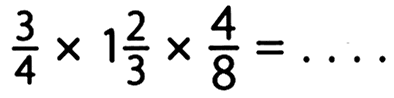 $\frac{3}{4} \times 1\frac{2}{3} \times \frac{4}{8} = \ldots.$